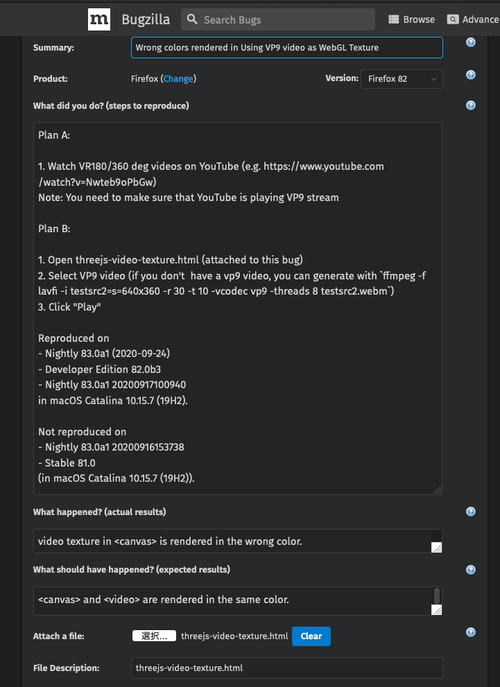 m Bugzilla Search Bugs Browse Advance

Summary: Wrong colors rendered in Using VP9 video as WebGL Texture

Product: Firefox (Change) Version: Firefox 82

What did you do? (steps to reproduce)

Plan A:

1. Watch VR180/360 deg videos on YouTube (e.g. https://www.youtube.com/watch?v=Nwteb9oPbGw)
Note: You need to make sure that YouTube is playing VP9 stream

Plan B:

1. Open threejs-video-texture.html (attached to this bug)
2. Select VP9 video (if you don't have a vp9 video, you can generate with `ffmpeg -f lavfi -i testsrc2=s=640x360 -r 30 -t 10 -vcodec vp9 -threads 8 testsrc2.webm`)
3. Click "Play"

Reproduced on
- Nightly 83.0a1 (2020-09-24)
- Developer Edition 82.0b3
- Nightly 83.0a1 20200917100940
in macOS Catalina 10.15.7 (19H2).

Not reproduced on
- Nightly 83.0a1 20200916153738
- Stable 81.0
(in macOS Catalina 10.15.7 (19H2)).

What happened? (actual results)

video texture in <canvas> is rendered in the wrong color.

What should have happened? (expected results)

<canvas> and <video> are rendered in the same color.

Attach a file: 選択... threejs-video-texture.html Clear

File Description: threejs-video-texture.html